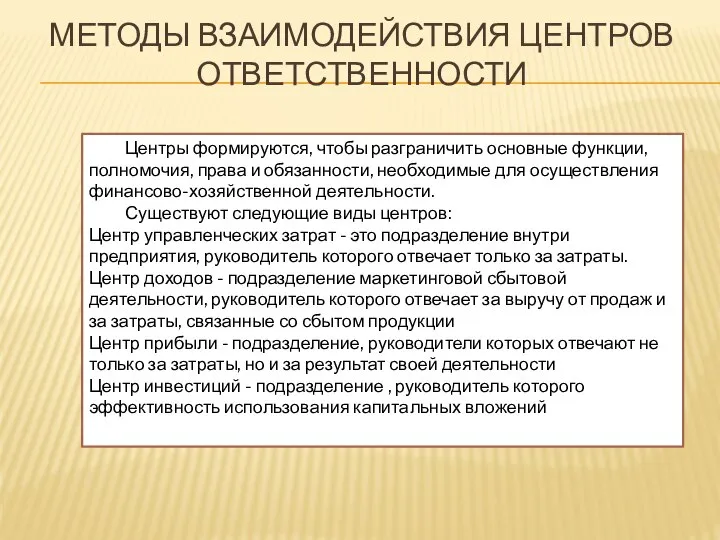 МЕТОДЫ ВЗАИМОДЕЙСТВИЯ ЦЕНТРОВ ОТВЕТСТВЕННОСТИ

Центры формируются, чтобы разграничить основные функции, полномочия, права и обязанности, необходимые для осуществления финансово-хозяйственной деятельности.

Существуют следующие виды центров:
Центр управленческих затрат - это подразделение внутри предприятия, руководитель которого отвечает только за затраты.
Центр доходов - подразделение маркетинговой сбытовой деятельности, руководитель которого отвечает за выручу от продаж и за затраты, связанные со сбытом продукции
Центр прибыли - подразделение, руководители которых отвечают не только за затраты, но и за результат своей деятельности
Центр инвестиций - подразделение , руководитель которого эффективность использования капитальных вложений